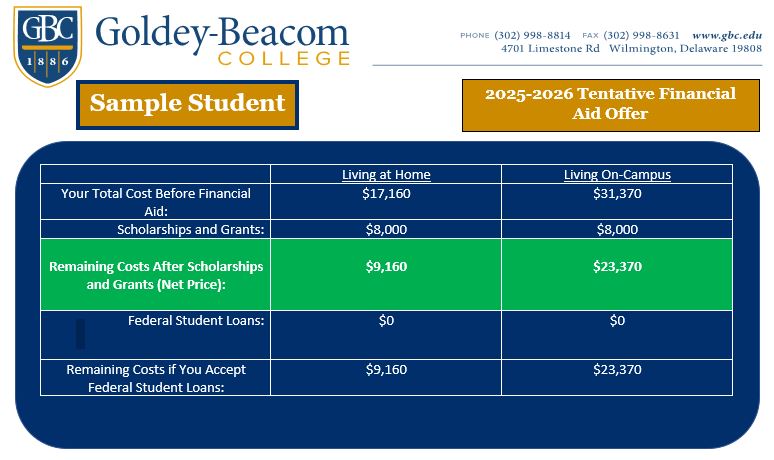 GBC
1886

Goldey-Beacom
COLLEGE

PHONE (302) 998-8814 FAX (302) 998-8631 www.gbc.edu
4701 Limestone Rd Wilmington, Delaware 19808

Sample Student

2025-2026 Tentative Financial Aid Offer

| | Living at Home | Living On-Campus |
|---|---|---|
| Your Total Cost Before Financial Aid: | $17,160 | $31,370 |
| Scholarships and Grants: | $8,000 | $8,000 |
| Remaining Costs After Scholarships and Grants (Net Price): | $9,160 | $23,370 |
| Federal Student Loans: | $0 | $0 |
| Remaining Costs if You Accept Federal Student Loans: | $9,160 | $23,370 |